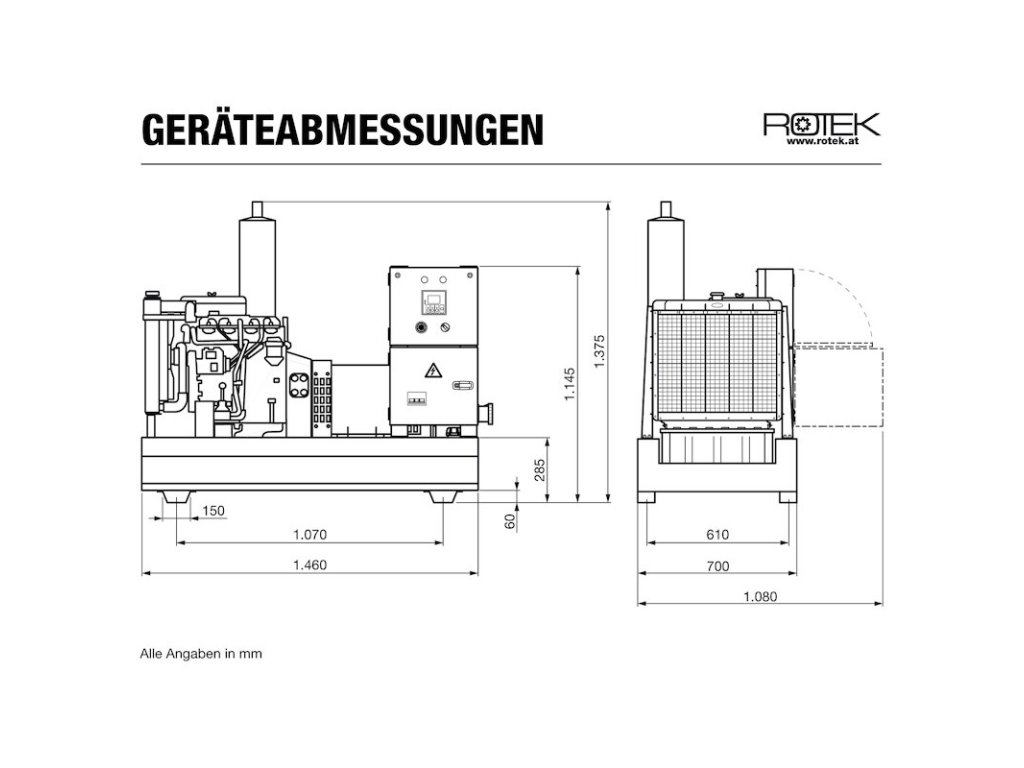 GERÄTEABMESSUNGEN

ROTEK
www.rotek.at

1.375
1.145
285
60
150
1.070
1.460

610
700
1.080

Alle Angaben in mm